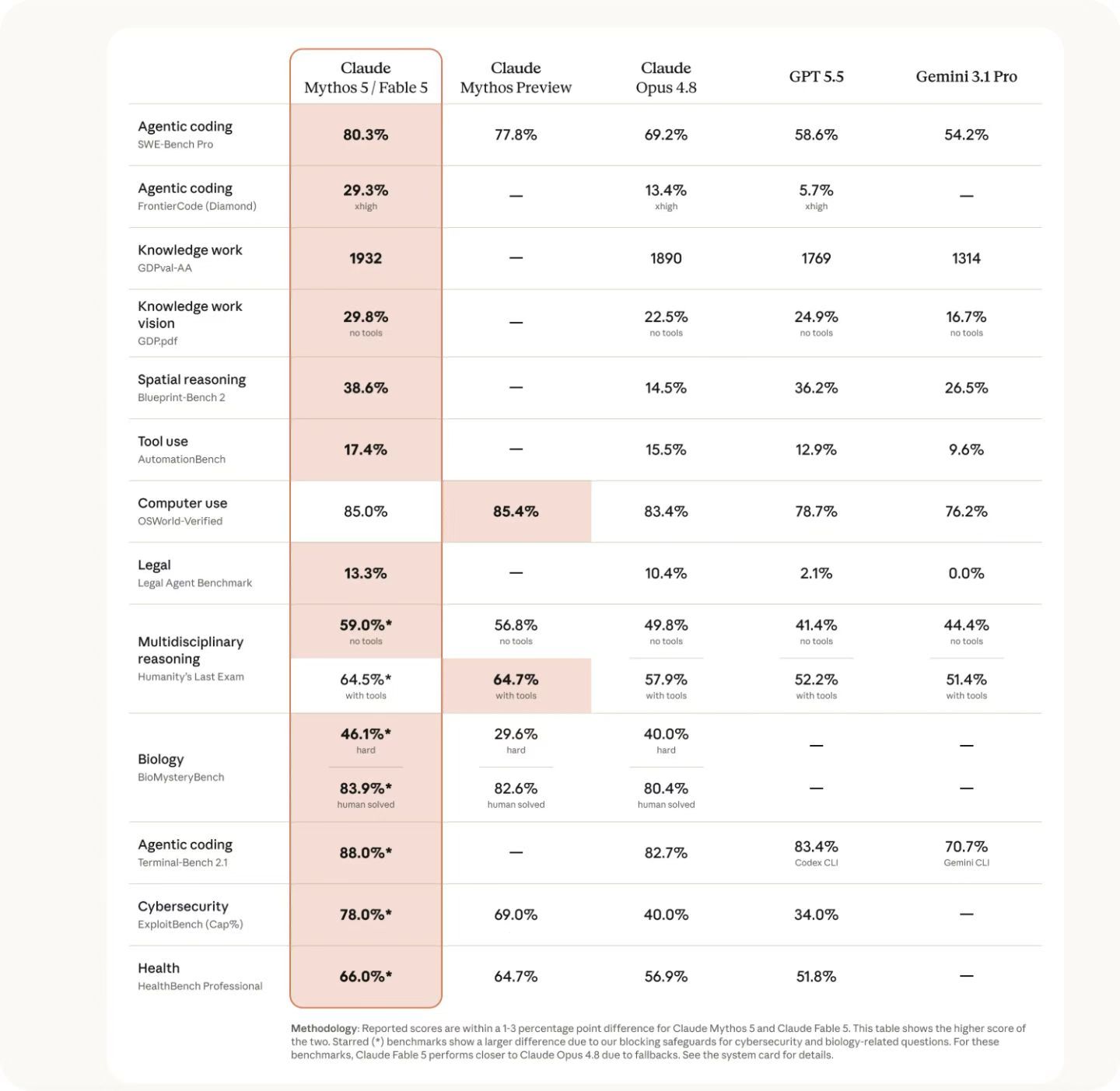 | | Claude Mythos 5 / Fable 5 | Claude Mythos Preview | Claude Opus 4.8 | GPT 5.5 | Gemini 3.1 Pro |
|---|---|---|---|---|---|
| Agentic coding SWE-Bench Pro | 80.3% | 77.8% | 69.2% | 58.6% | 54.2% |
| Agentic coding FrontierCode (Diamond) | 29.3% xhigh | — | 13.4% xhigh | 5.7% xhigh | — |
| Knowledge work GDPval-AA | 1932 | — | 1890 | 1769 | 1314 |
| Knowledge work vision GDP.pdf | 29.8% no tools | — | 22.5% no tools | 24.9% no tools | 16.7% no tools |
| Spatial reasoning Blueprint-Bench 2 | 38.6% | — | 14.5% | 36.2% | 26.5% |
| Tool use AutomationBench | 17.4% | — | 15.5% | 12.9% | 9.6% |
| Computer use OSWorld-Verified | 85.0% | 85.4% | 83.4% | 78.7% | 76.2% |
| Legal Legal Agent Benchmark | 13.3% | — | 10.4% | 2.1% | 0.0% |
| Multidisciplinary reasoning Humanity's Last Exam | 59.0%* no tools | 56.8% no tools | 49.8% no tools | 41.4% no tools | 44.4% no tools |
| | 64.5%* with tools | 64.7% with tools | 57.9% with tools | 52.2% with tools | 51.4% with tools |
| Biology BioMysteryBench | 46.1%* hard | 29.6% hard | 40.0% hard | — | — |
| | 83.9%* human solved | 82.6% human solved | 80.4% human solved | — | — |
| Agentic coding Terminal-Bench 2.1 | 88.0%* | — | 82.7% | 83.4% Codex CLI | 70.7% Gemini CLI |
| Cybersecurity ExploitBench (Cap%) | 78.0%* | 69.0% | 40.0% | 34.0% | — |
| Health HealthBench Professional | 66.0%* | 64.7% | 56.9% | 51.8% | — |

Methodology: Reported scores are within a 1-3 percentage point difference for Claude Mythos 5 and Claude Fable 5. This table shows the higher score of the two. Starred (*) benchmarks show a larger difference due to our blocking safeguards for cybersecurity and biology-related questions. For these benchmarks, Claude Fable 5 performs closer to Claude Opus 4.8 due to fallbacks. See the system card for details.